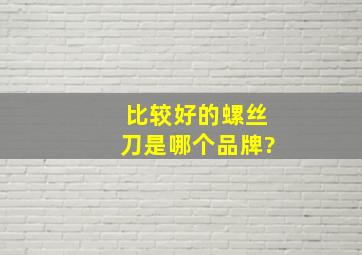 比较好的螺丝刀是哪个品牌?